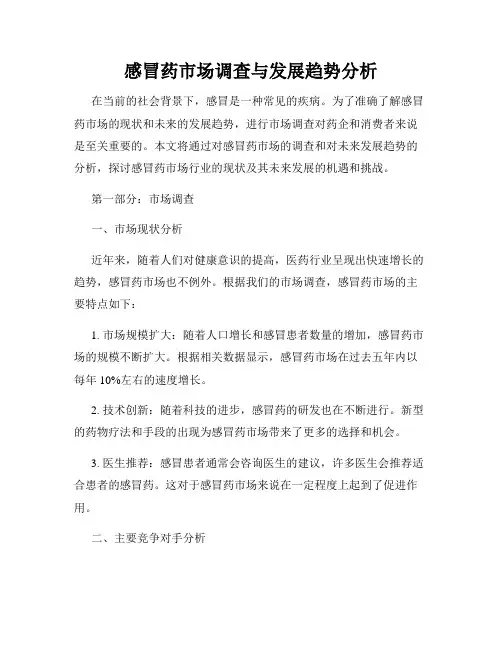 感冒药市场调查与发展趋势分析

在当前的社会背景下，感冒是一种常见的疾病。为了准确了解感冒药市场的现状和未来的发展趋势，进行市场调查对药企和消费者来说是至关重要的。本文将通过对感冒药市场的调查和对未来发展趋势的分析，探讨感冒药市场行业的现状及其未来发展的机遇和挑战。

第一部分：市场调查

一、市场现状分析

近年来，随着人们对健康意识的提高，医药行业呈现出快速增长的趋势，感冒药市场也不例外。根据我们的市场调查，感冒药市场的主要特点如下：

1. 市场规模扩大：随着人口增长和感冒患者数量的增加，感冒药市场的规模不断扩大。根据相关数据显示，感冒药市场在过去五年内以每年 10%左右的速度增长。

2. 技术创新：随着科技的进步，感冒药的研发也在不断进行。新型的药物疗法和手段的出现为感冒药市场带来了更多的选择和机会。

3. 医生推荐：感冒患者通常会咨询医生的建议，许多医生会推荐适合患者的感冒药。这对于感冒药市场来说在一定程度上起到了促进作用。

二、主要竞争对手分析